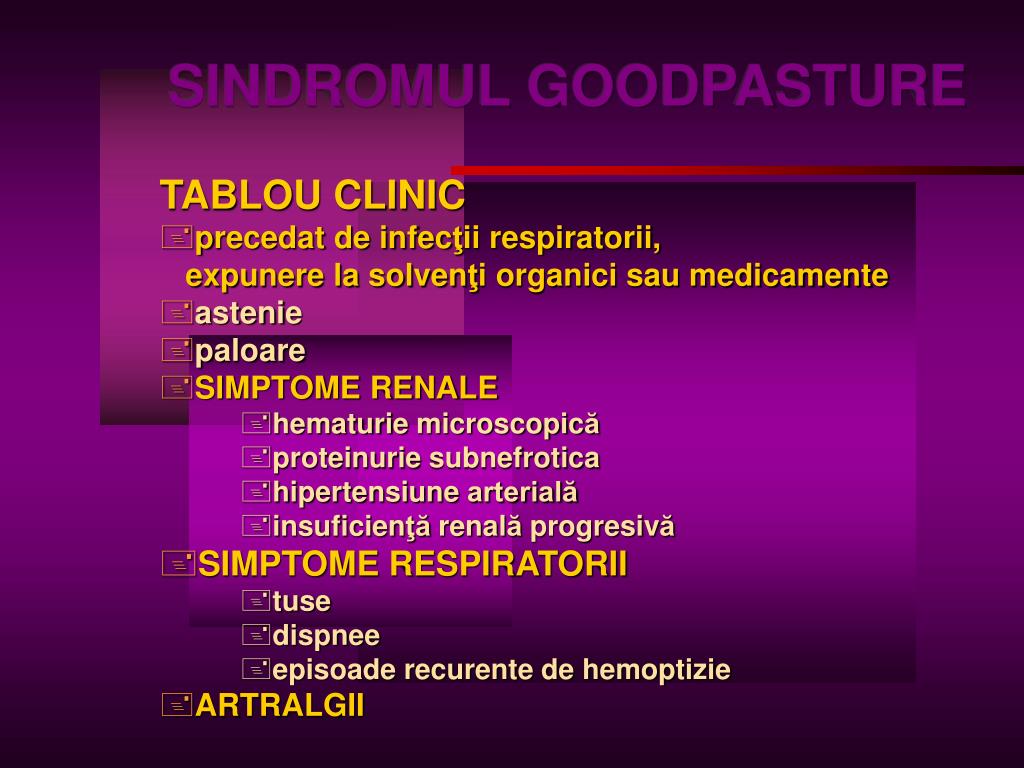 SINDROMUL GOODPASTURE

TABLOU CLINIC

precedat de infecţii respiratorii, expunere la solvenţi organici sau medicamente

astenie

paloare

SIMPTOME RENALE

hematurie microscopică

proteinurie subnefrotica

hipertensiune arterială

insuficienţă renală progresivă

SIMPTOME RESPIRATORII

tuse

dispnee

episoade recurente de hemoptizie

ARTRALGII